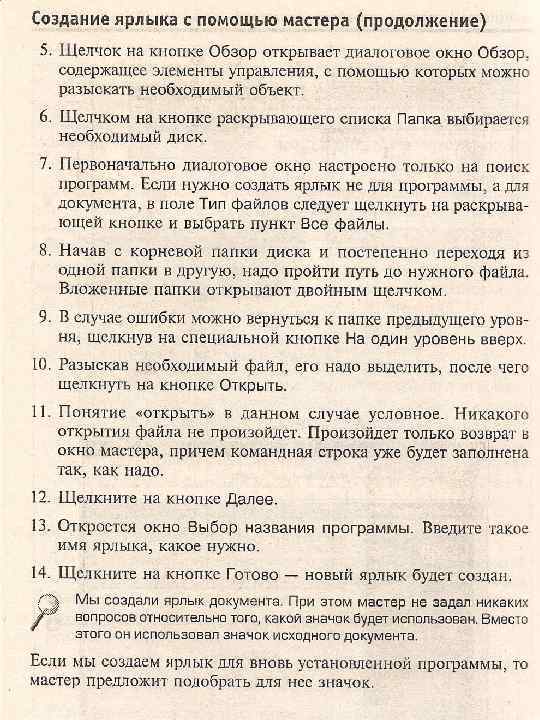 Создание ярлыка с помощью мастера (продолжение)

5. Щелчок на кнопке Обзор открывает диалоговое окно Обзор, содержащее элементы управления, с помощью которых можно разыскать необходимый объект.

6. Щелчком на кнопке раскрывающего списка Папка выбирается необходимый диск.

7. Первоначально диалоговое окно настроено только на поиск программ. Если нужно создать ярлык не для программы, а для документа, в поле Тип файлов следует щелкнуть на раскрывающей кнопке и выбрать пункт Все файлы.

8. Начав с корневой папки диска и постепенно переходя из одной папки в другую, надо пройти путь до нужного файла. Вложенные папки открывают двойным щелчком.

9. В случае ошибки можно вернуться к папке предыдущего уровня, щелкнув на специальной кнопке На один уровень вверх.

10. Разыскав необходимый файл, его надо выделить, после чего щелкнуть на кнопке Открыть.

11. Понятие «открыть» в данном случае условное. Никакого открытия файла не произойдет. Произойдет только возврат в окно мастера, причем командная строка уже будет заполнена так, как надо.

12. Щелкните на кнопке Далее.

13. Откроется окно Выбор названия программы. Введите такое имя ярлыка, какое нужно.

14. Щелкните на кнопке Готово — новый ярлык будет создан.

Мы создали ярлык документа. При этом мастер не задал никаких вопросов относительно того, какой значок будет использован. Вместо этого он использовал значок исходного документа.

Если мы создаем ярлык для вновь установленной программы, то мастер предложит подобрать для нее значок.